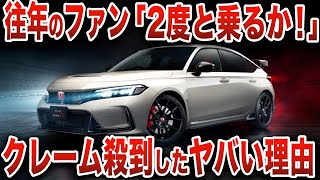 往年のファン「2度と乗るか！」

クレーム殺到したヤバい理由